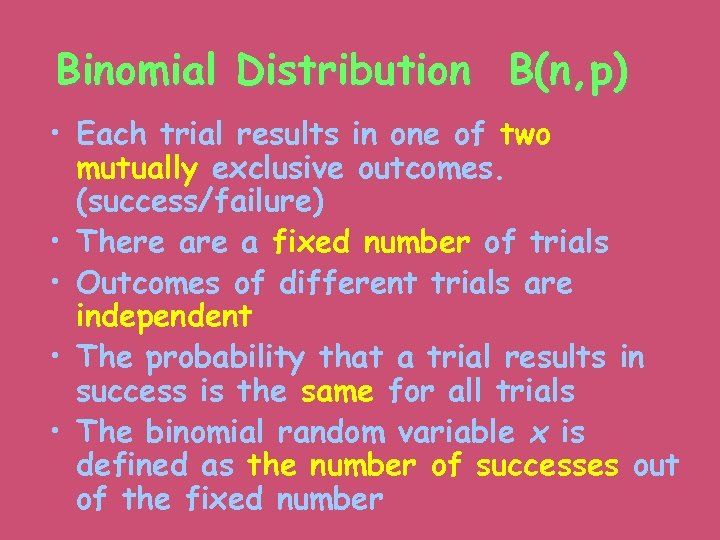 Binomial Distribution B(n,p)

• Each trial results in one of two mutually exclusive outcomes. (success/failure)
• There are a fixed number of trials
• Outcomes of different trials are independent
• The probability that a trial results in success is the same for all trials
• The binomial random variable $x$ is defined as the number of successes out of the fixed number